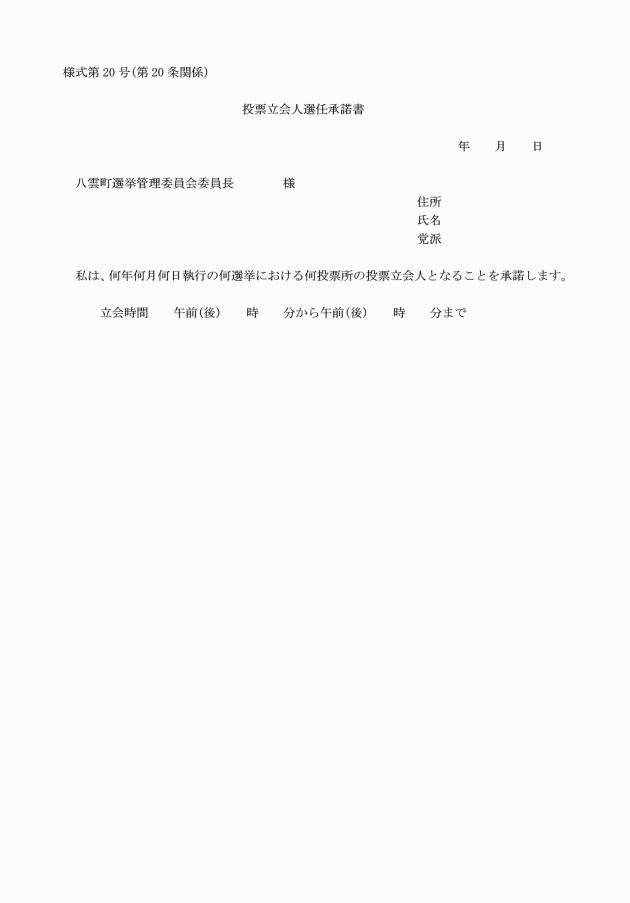 様式第 20 号(第 20 条関係)

投票立会人選任承諾書

年　　月　　日

八雲町選挙管理委員会委員長　　　　様

住所
氏名
党派

私は、何年何月何日執行の何選挙における何投票所の投票立会人となることを承諾します。

立会時間　　午前(後)　　時　　分から午前(後)　　時　　分まで